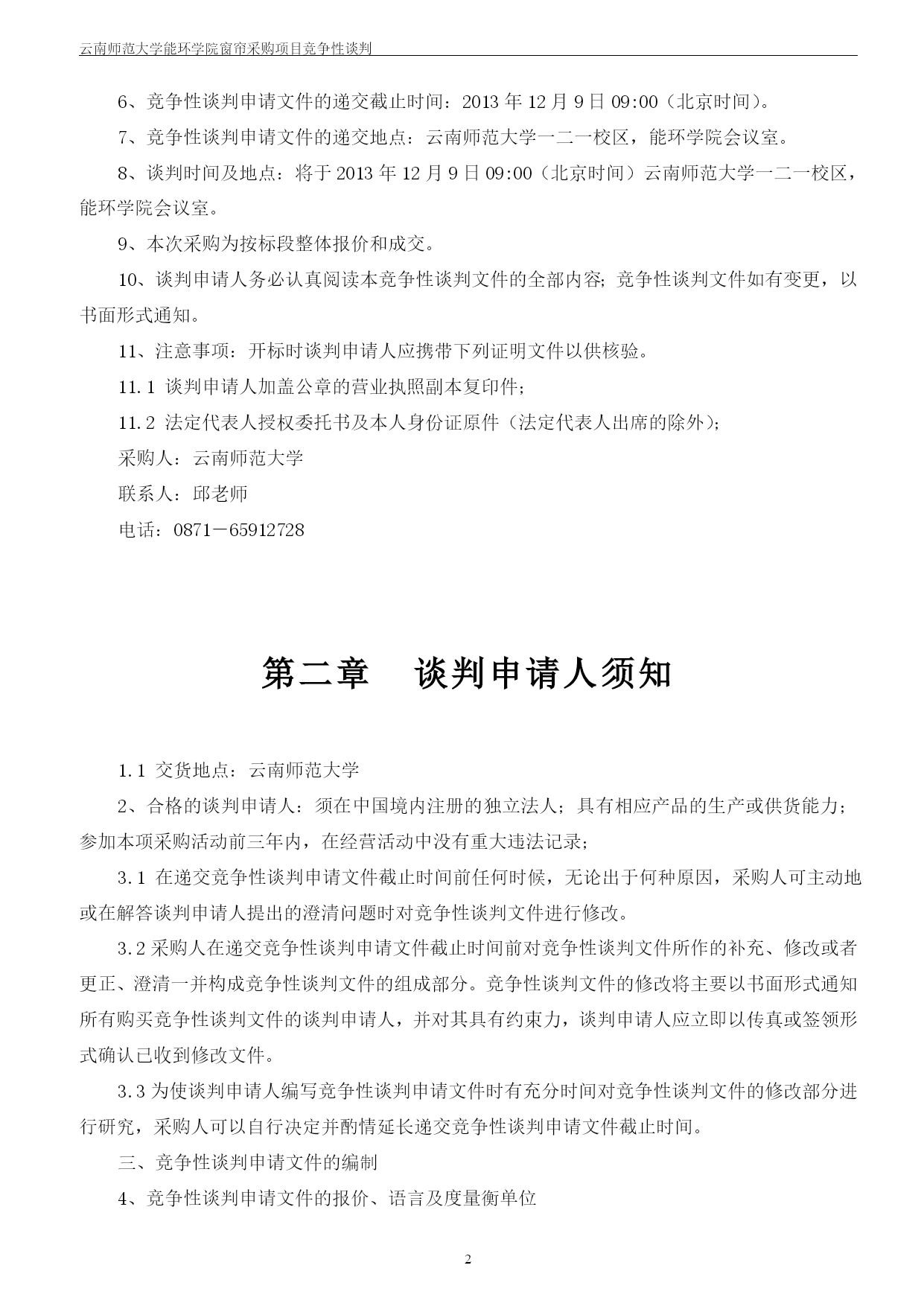 云南师范大学能环学院窗帘采购项目竞争性谈判

6、竞争性谈判申请文件的递交截止时间：2013 年 12 月 9 日 09:00（北京时间）。

7、竞争性谈判申请文件的递交地点：云南师范大学一二一校区，能环学院会议室。

8、谈判时间及地点：将于 2013 年 12 月 9 日 09:00（北京时间）云南师范大学一二一校区，能环学院会议室。

9、本次采购为按标段整体报价和成交。

10、谈判申请人务必认真阅读本竞争性谈判文件的全部内容；竞争性谈判文件如有变更，以书面形式通知。

11、注意事项：开标时谈判申请人应携带下列证明文件以供核验。

11.1 谈判申请人加盖公章的营业执照副本复印件；

11.2 法定代表人授权委托书及本人身份证原件（法定代表人出席的除外）；

采购人：云南师范大学

联系人：邱老师

电话：0871－65912728

第二章　谈判申请人须知

1.1 交货地点：云南师范大学

2、合格的谈判申请人：须在中国境内注册的独立法人；具有相应产品的生产或供货能力；参加本项采购活动前三年内，在经营活动中没有重大违法记录；

3.1 在递交竞争性谈判申请文件截止时间前任何时候，无论出于何种原因，采购人可主动地或在解答谈判申请人提出的澄清问题时对竞争性谈判文件进行修改。

3.2 采购人在递交竞争性谈判申请文件截止时间前对竞争性谈判文件所作的补充、修改或者更正、澄清一并构成竞争性谈判文件的组成部分。竞争性谈判文件的修改将主要以书面形式通知所有购买竞争性谈判文件的谈判申请人，并对其具有约束力，谈判申请人应立即以传真或签领形式确认已收到修改文件。

3.3 为使谈判申请人编写竞争性谈判申请文件时有充分时间对竞争性谈判文件的修改部分进行研究，采购人可以自行决定并酌情延长递交竞争性谈判申请文件截止时间。

三、竞争性谈判申请文件的编制

4、竞争性谈判申请文件的报价、语言及度量衡单位

2